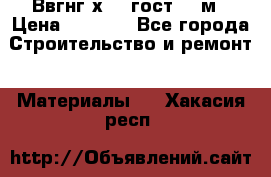 Ввгнг х гост м
Цена Все города
Строительство и ремонт

Материалы Хакасия респ

http://Объявлений.сайт